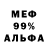 МЕФ
99%
АЛЬФА